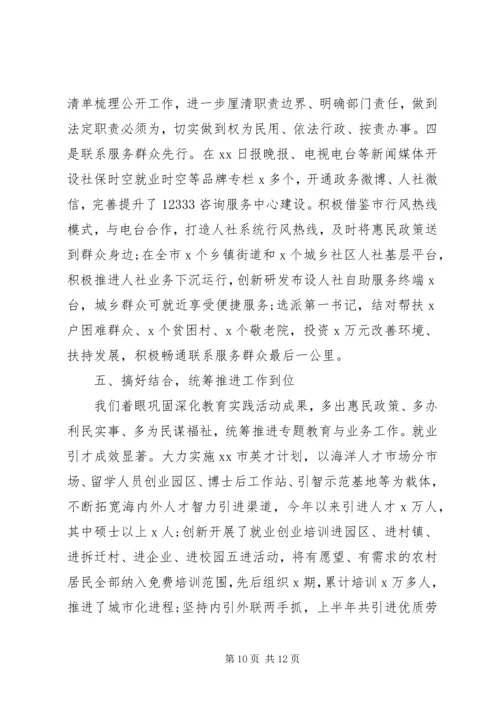 清单梳理公开工作，进一步厘清职责边界、明确部门责任，做到法定职责必须为，切实做到权为民用、依法行政、按责办事。四是联系服务群众先行。在xx日报晚报、电视电台等新闻媒体开设社保时空就业时空等品牌专栏x多个，开通政务微博、人社微信，完善提升了12333咨询服务中心建设。积极借鉴市行风热线模式，与电台合作，打造人社系统行风热线，及时将惠民政策送到群众身边;在全市x个乡镇街道和x个城乡社区人社基层平台，积极推进人社业务下沉运行，创新研发布设人社自助服务终端x台，城乡群众可就近享受便捷服务;选派第一书记，结对帮扶x户困难群众、x个贫困村、x个敬老院，投资x万元改善环境、扶持发展，积极畅通联系服务群众最后一公里。

五、搞好结合，统筹推进工作到位

我们着眼巩固深化教育实践活动成果，多出惠民政策、多办利民实事、多为民谋福祉，统筹推进专题教育与业务工作。就业引才成效显著。大力实施xx市英才计划，以海洋人才市场分市场、留学人员创业园区、博士后工作站、引智示范基地等为载体，不断拓宽海内外人才智力引进渠道，今年以来引进人才x万人，其中硕士以上x人;创新开展了就业创业培训进园区、进村镇、进拆迁村、进企业、进校园五进活动，将有愿望、有需求的农村居民全部纳入免费培训范围,先后组织x期，累计培训x万多人，推进了城市化进程;坚持内引外联两手抓，上半年共引进优质劳

第10页 共12页